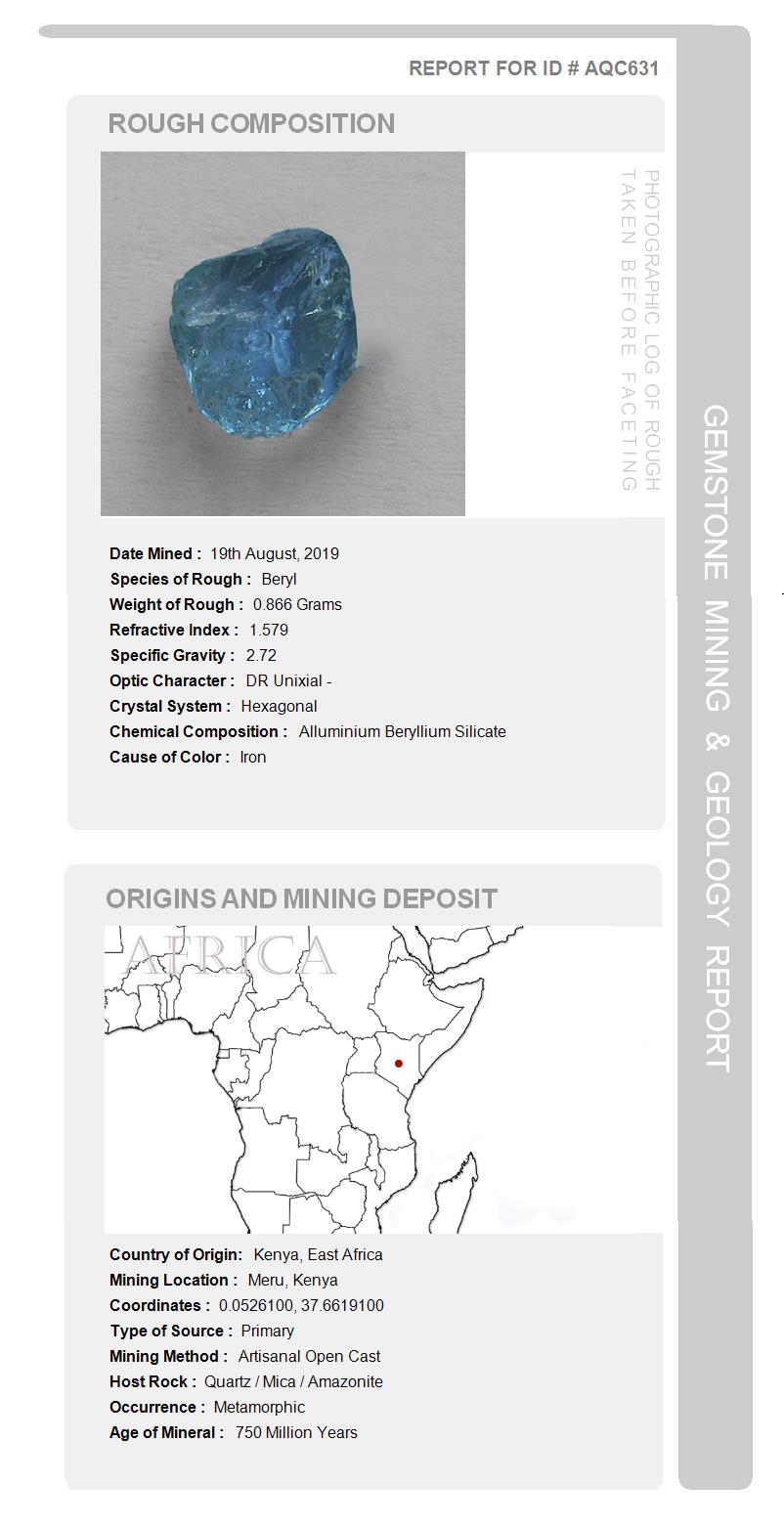 REPORT FOR ID # AQC631

ROUGH COMPOSITION

PHOTOGRAPHIC LOG OF ROUGH TAKEN BEFORE FACETING

Date Mined : 19th August, 2019
Species of Rough : Beryl
Weight of Rough : 0.866 Grams
Refractive Index : 1.579
Specific Gravity : 2.72
Optic Character : DR Unixial -
Crystal System : Hexagonal
Chemical Composition : Alluminium Beryllium Silicate
Cause of Color : Iron

ORIGINS AND MINING DEPOSIT

AFRICA

Country of Origin: Kenya, East Africa
Mining Location : Meru, Kenya
Coordinates : 0.0526100, 37.6619100
Type of Source : Primary
Mining Method : Artisanal Open Cast
Host Rock : Quartz / Mica / Amazonite
Occurrence : Metamorphic
Age of Mineral : 750 Million Years

GEMSTONE MINING & GEOLOGY REPORT